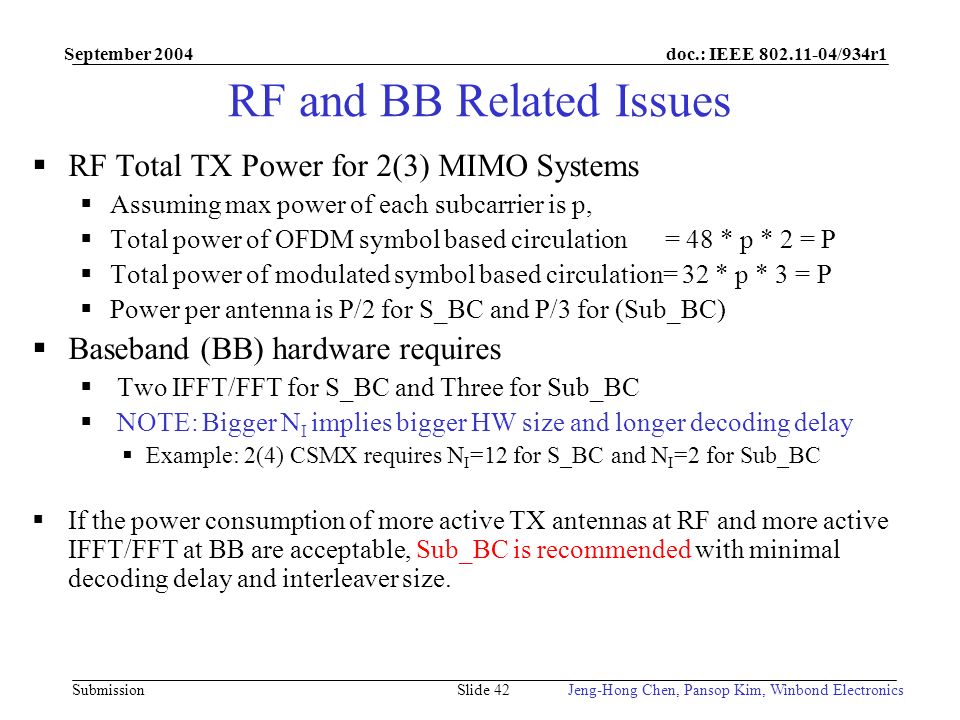 September 2004

doc.: IEEE 802.11-04/934r1

RF and BB Related Issues

▪ RF Total TX Power for 2(3) MIMO Systems
 ▪ Assuming max power of each subcarrier is p,
 ▪ Total power of OFDM symbol based circulation = 48 * p * 2 = P
 ▪ Total power of modulated symbol based circulation= 32 * p * 3 = P
 ▪ Power per antenna is P/2 for S_BC and P/3 for (Sub_BC)

▪ Baseband (BB) hardware requires
 ▪ Two IFFT/FFT for S_BC and Three for Sub_BC
 ▪ NOTE: Bigger $N_I$ implies bigger HW size and longer decoding delay
  ▪ Example: 2(4) CSMX requires $N_I$=12 for S_BC and $N_I$=2 for Sub_BC

▪ If the power consumption of more active TX antennas at RF and more active IFFT/FFT at BB are acceptable, Sub_BC is recommended with minimal decoding delay and interleaver size.

Submission

Slide 42

Jeng-Hong Chen, Pansop Kim, Winbond Electronics